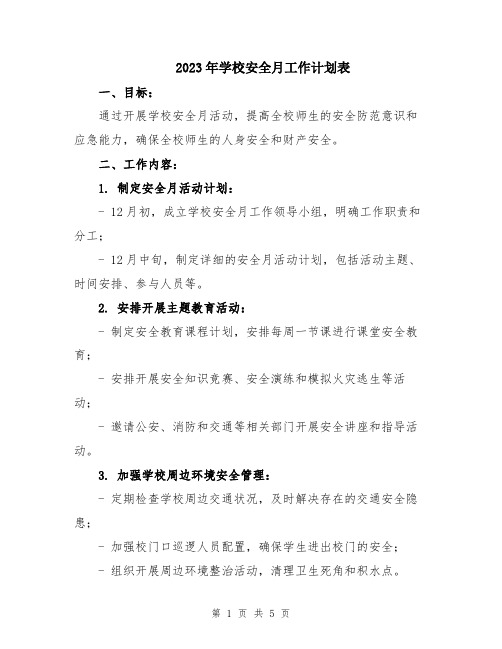 2023年学校安全月工作计划表

一、目标：

通过开展学校安全月活动，提高全校师生的安全防范意识和应急能力，确保全校师生的人身安全和财产安全。

二、工作内容：

1. 制定安全月活动计划：

- 12月初，成立学校安全月工作领导小组，明确工作职责和分工；

- 12月中旬，制定详细的安全月活动计划，包括活动主题、时间安排、参与人员等。

2. 安排开展主题教育活动：

- 制定安全教育课程计划，安排每周一节课进行课堂安全教育；

- 安排开展安全知识竞赛、安全演练和模拟火灾逃生等活动；

- 邀请公安、消防和交通等相关部门开展安全讲座和指导活动。

3. 加强学校周边环境安全管理：

- 定期检查学校周边交通状况，及时解决存在的交通安全隐患；

- 加强校门口巡逻人员配置，确保学生进出校门的安全；

- 组织开展周边环境整治活动，清理卫生死角和积水点。

第 1 页 共 5 页